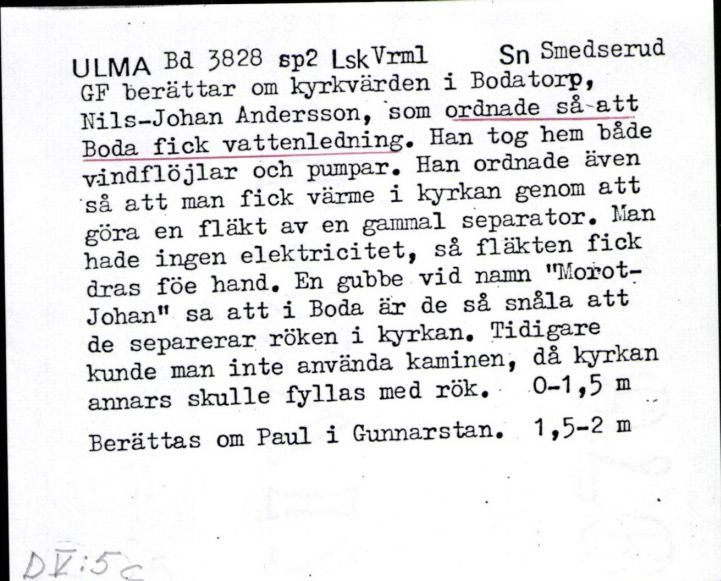 ULMA Bd 3828 sp2 Lsk Vrml Sn Smedserud
GF berättar om kyrkvärden i Bodatorp, Nils-Johan Andersson, som ordnade så att Boda fick vattenledning. Han tog hem både vindflöjlar och pumpar. Han ordnade även så att man fick värme i kyrkan genom att göra en fläkt av en gammal separator. Man hade ingen elektricitet, så fläkten fick dras föe hand. En gubbe vid namn "Morot-Johan" sa att i Boda är de så snåla att de separerar röken i kyrkan. Tidigare kunde man inte använda kaminen, då kyrkan annars skulle fyllas med rök. 0-1,5 m

Berättas om Paul i Gunnarstan. 1,5-2 m

DV:5c